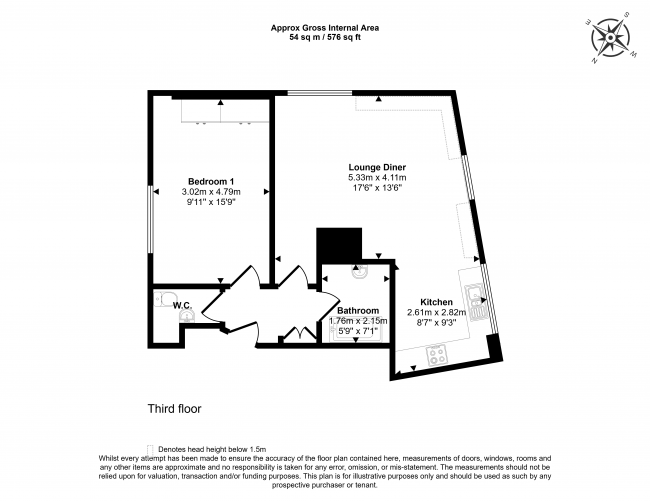 Approx Gross Internal Area
54 sq m / 576 sq ft

S
W
N
E

Bedroom 1
3.02m x 4.79m
9'11" x 15'9"

Lounge Diner
5.33m x 4.11m
17'6" x 13'6"

W.C.

Bathroom
1.76m x 2.15m
5'9" x 7'1"

Kitchen
2.61m x 2.82m
8'7" x 9'3"

Third floor

Denotes head height below 1.5m

Whilst every attempt has been made to ensure the accuracy of the floor plan contained here, measurements of doors, windows, rooms and any other items are approximate and no responsibility is taken for any error, omission, or mis-statement. The measurements should not be relied upon for valuation, transaction and/or funding purposes. This plan is for illustrative purposes only and should be used as such by any prospective purchaser or tenant.